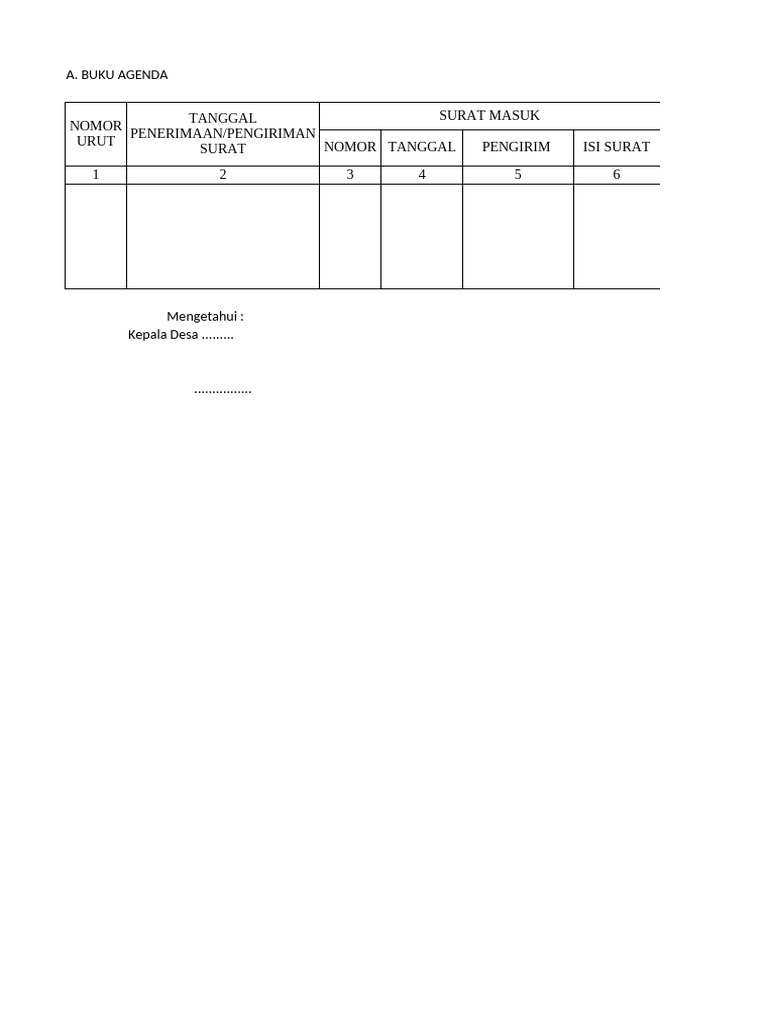 A. BUKU AGENDA

| NOMOR URUT | TANGGAL PENERIMAAN/PENGIRIMAN SURAT | SURAT MASUK | | | |
|---|---|---|---|---|---|
| | | NOMOR | TANGGAL | PENGIRIM | ISI SURAT |
| 1 | 2 | 3 | 4 | 5 | 6 |
| | | | | | |

Mengetahui :
Kepala Desa .........

................